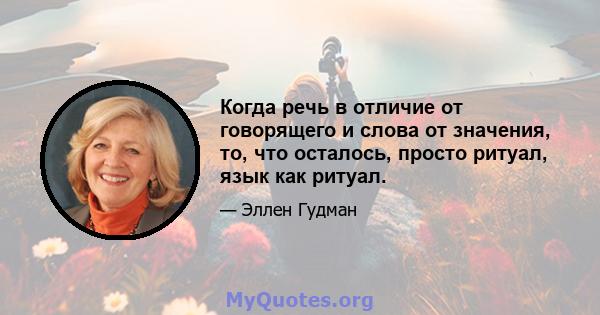 Когда речь в отличие от говорящего и слова от значения, то, что осталось, просто ритуал, язык как ритуал.

— Эллен Гудман

MyQuotes.org